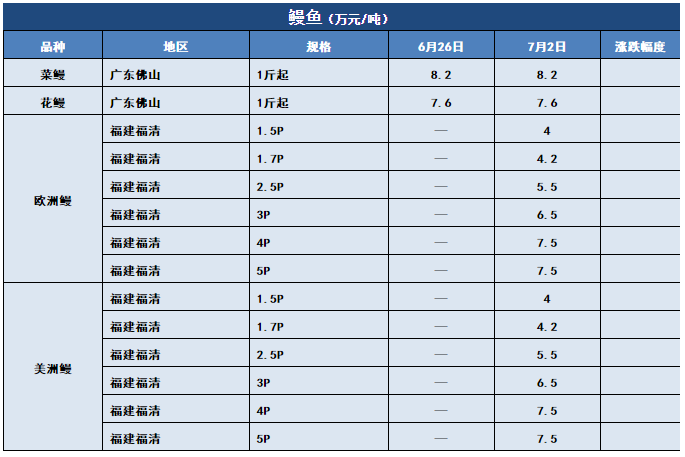 鳗鱼(万元/吨)

| 品种 | 地区 | 规格 | 6月26日 | 7月2日 | 涨跌幅度 |
|---|---|---|---|---|---|
| 菜鳗 | 广东佛山 | 1斤起 | 8.2 | 8.2 | |
| 花鳗 | 广东佛山 | 1斤起 | 7.6 | 7.6 | |
| 欧洲鳗 | 福建福清 | 1.5P | — | 4 | |
| | 福建福清 | 1.7P | — | 4.2 | |
| | 福建福清 | 2.5P | — | 5.5 | |
| | 福建福清 | 3P | — | 6.5 | |
| | 福建福清 | 4P | — | 7.5 | |
| | 福建福清 | 5P | — | 7.5 | |
| 美洲鳗 | 福建福清 | 1.5P | — | 4 | |
| | 福建福清 | 1.7P | — | 4.2 | |
| | 福建福清 | 2.5P | — | 5.5 | |
| | 福建福清 | 3P | — | 6.5 | |
| | 福建福清 | 4P | — | 7.5 | |
| | 福建福清 | 5P | — | 7.5 | |